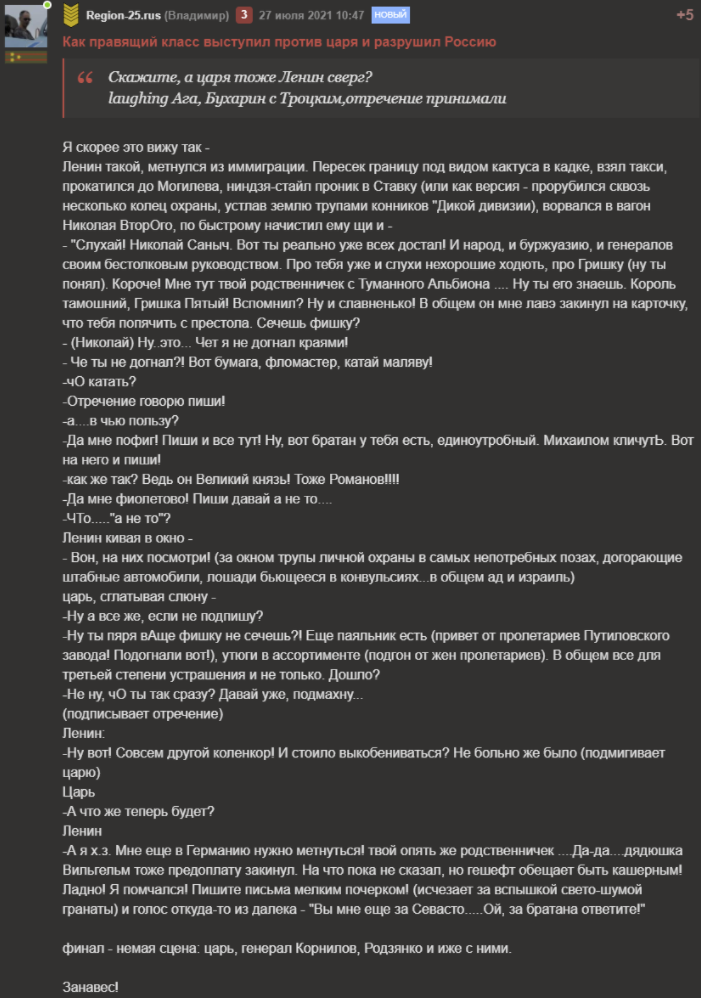 Region-25.rus (Владимир) 3 27 июля 2021 10:47 НОВЫЙ +5

Как правящий класс выступил против царя и разрушил Россию

Скажите, а царя тоже Ленин сверг?
laughing Ага, Бухарин с Троцким,отречение принимали

Я скорее это вижу так -
Ленин такой, метнулся из иммиграции. Пересек границу под видом кактуса в кадке, взял такси, прокатился до Могилева, ниндзя-стайл проник в Ставку (или как версия - прорубился сквозь несколько колец охраны, устлав землю трупами конников "Дикой дивизии), ворвался в вагон Николая ВторОго, по быстрому начистил ему щи и -
- "Слухай! Николай Саныч. Вот ты реально уже всех достал! И народ, и буржуазию, и генералов своим бестолковым руководством. Про тебя уже и слухи нехорошие ходють, про Гришку (ну ты понял). Короче! Мне тут твой родственничек с Туманного Альбиона .... Ну ты его знаешь. Король тамошний, Гришка Пятый! Вспомнил? Ну и славненько! В общем он мне лавэ закинул на карточку, что тебя попячить с престола. Сечешь фишку?
- (Николай) Ну..это... Чет я не догнал краями!
- Че ты не догнал?! Вот бумага, фломастер, катай маляву!
-чО катать?
-Отречение говорю пиши!
-а....в чью пользу?
-Да мне пофиг! Пиши и все тут! Ну, вот братан у тебя есть, единоутробный. Михаилом кличутЬ. Вот на него и пиши!
-как же так? Ведь он Великий князь! Тоже Романов!!!!
-Да мне фиолетово! Пиши давай а не то....
-Что....."а не то"?
Ленин кивая в окно -
- Вон, на них посмотри! (за окном трупы личной охраны в самых непотребных позах, догорающие штабные автомобили, лошади бьющееся в конвульсиях...в общем ад и израиль)
царь, сглатывая слюну -
-Ну а все же, если не подпишу?
-Ну ты пяря вАще фишку не сечешь?! Еще паяльник есть (привет от пролетариев Путиловского завода! Подогнали вот!), утюги в ассортименте (подгон от жен пролетариев). В общем все для третьей степени устрашения и не только. Дошло?
-Не ну, чО ты так сразу? Давай уже, подмахну...
(подписывает отречение)
Ленин:
-Ну вот! Совсем другой коленкор! И стоило выкобениваться? Не больно же было (подмигивает царю)
Царь
-А что же теперь будет?
Ленин
-А я х.з. Мне еще в Германию нужно метнуться! твой опять же родственничек ....Да-да....дядюшка Вильгельм тоже предоплату закинул. На что пока не сказал, но гешефт обещает быть кашерным! Ладно! Я помчался! Пишите письма мелким почерком! (исчезает за вспышкой свето-шумой гранаты) и голос откуда-то из далека - "Вы мне еще за Севасто.....Ой, за братана ответите!"

финал - немая сцена: царь, генерал Корнилов, Родзянко и иже с ними.

Занавес!